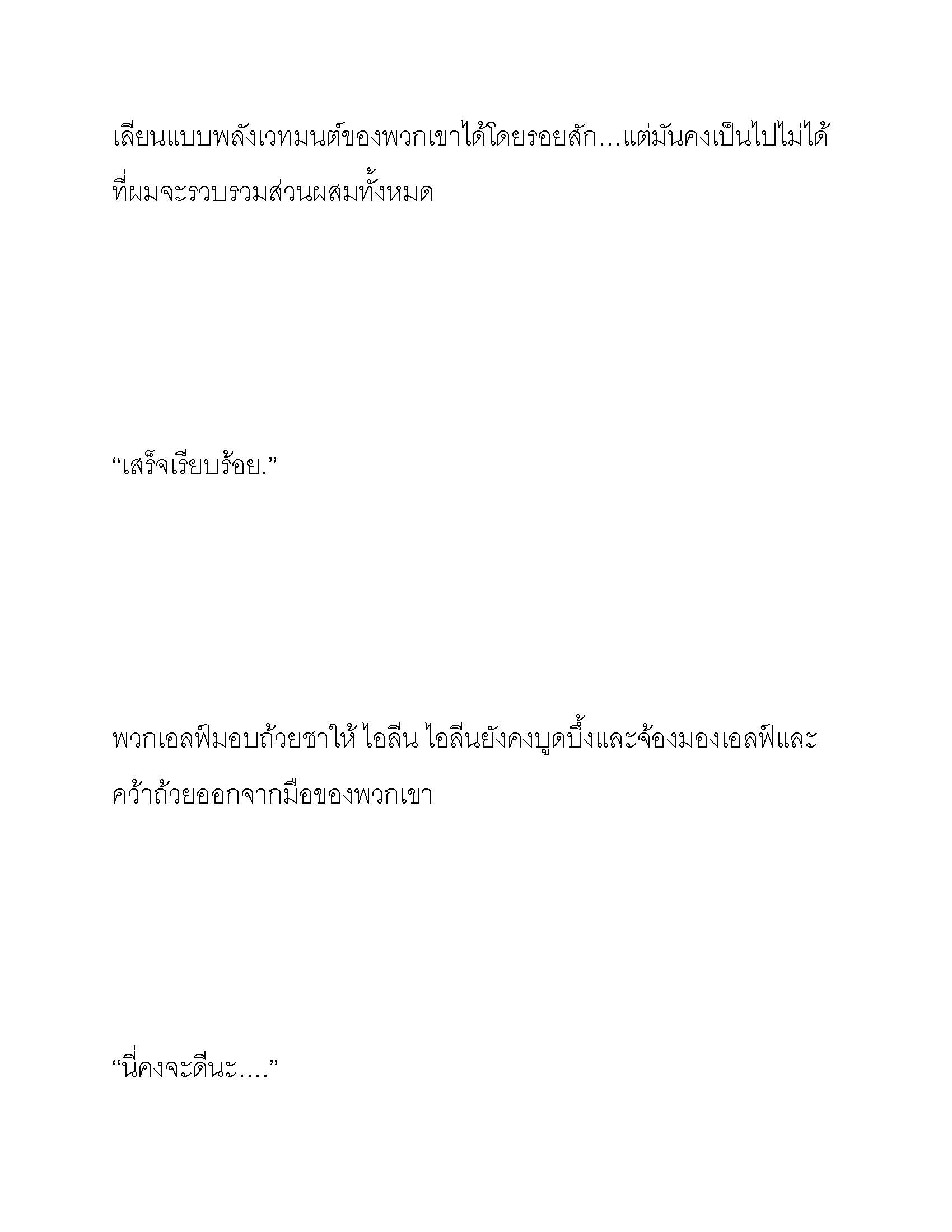 เลียนแบบพลังเวทมนต์ของพวกเขาได้โดยรอยสัก…แต่มันคงเป็นไปไม่ได้ที่ผมจะรวบรวมส่วนผสมทั้งหมด

“เสร็จเรียบร้อย.”

พวกเอลฟ์มอบถ้วยชาให้ ไอลีน ไอลีนยังคงบูดบึ้งและจ้องมองเอลฟ์และคว้าถ้วยออกจากมือของพวกเขา

“นี่คงจะดีนะ….”